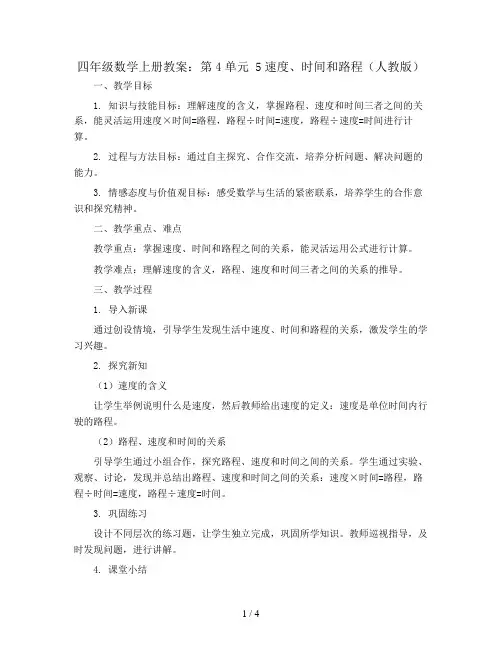 四年级数学上册教案：第 4 单元 5 速度、时间和路程（人教版）

一、教学目标

1. 知识与技能目标：理解速度的含义，掌握路程、速度和时间三者之间的关系，能灵活运用速度×时间=路程，路程÷时间=速度，路程÷速度=时间进行计算。

2. 过程与方法目标：通过自主探究、合作交流，培养分析问题、解决问题的能力。

3. 情感态度与价值观目标：感受数学与生活的紧密联系，培养学生的合作意识和探究精神。

二、教学重点、难点

教学重点：掌握速度、时间和路程之间的关系，能灵活运用公式进行计算。

教学难点：理解速度的含义，路程、速度和时间三者之间的关系的推导。

三、教学过程

1. 导入新课

通过创设情境，引导学生发现生活中速度、时间和路程的关系，激发学生的学习兴趣。

2. 探究新知

（1）速度的含义

让学生举例说明什么是速度，然后教师给出速度的定义：速度是单位时间内行驶的路程。

（2）路程、速度和时间的关系

引导学生通过小组合作，探究路程、速度和时间之间的关系。学生通过实验、观察、讨论，发现并总结出路程、速度和时间之间的关系：速度×时间=路程，路程÷时间=速度，路程÷速度=时间。

3. 巩固练习

设计不同层次的练习题，让学生独立完成，巩固所学知识。教师巡视指导，及时发现问题，进行讲解。

4. 课堂小结

1 / 4